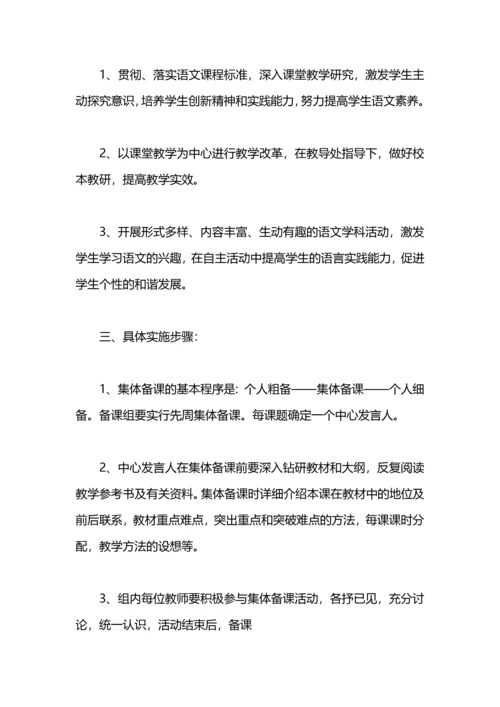 1、贯彻、落实语文课程标准，深入课堂教学研究，激发学生主动探究意识，培养学生创新精神和实践能力，努力提高学生语文素养。

2、以课堂教学为中心进行教学改革，在教导处指导下，做好校本教研，提高教学实效。

3、开展形式多样、内容丰富、生动有趣的语文学科活动，激发学生学习语文的兴趣，在自主活动中提高学生的语言实践能力，促进学生个性的和谐发展。

三、具体实施步骤：

1、集体备课的基本程序是：个人粗备——集体备课——个人细备。备课组要实行先周集体备课。每课题确定一个中心发言人。

2、中心发言人在集体备课前要深入钻研教材和大纲，反复阅读教学参考书及有关资料。集体备课时详细介绍本课在教材中的地位及前后联系，教材重点难点，突出重点和突破难点的方法，每课课时分配，教学方法的设想等。

3、组内每位教师要积极参与集体备课活动，各抒已见，充分讨论，统一认识，活动结束后，备课